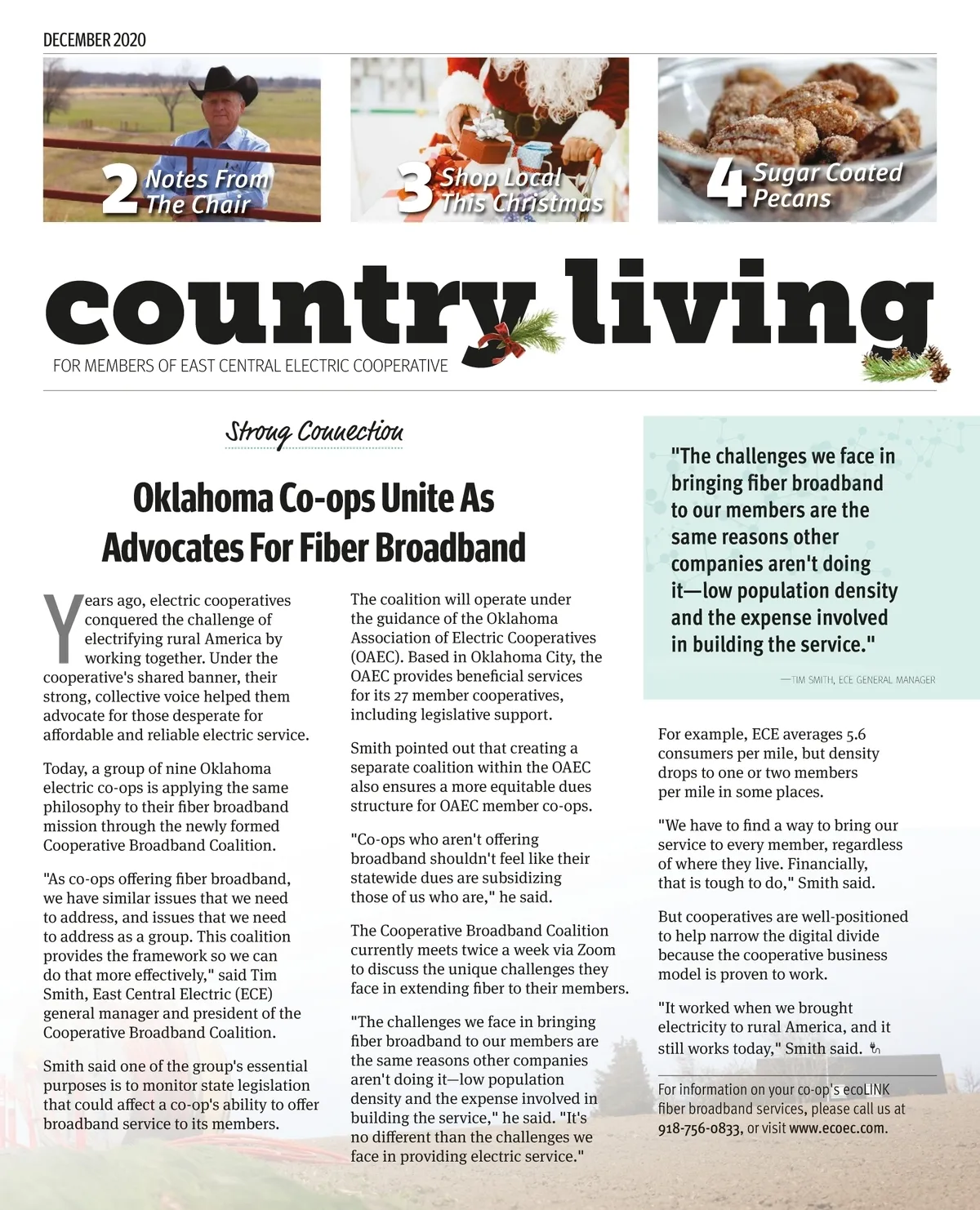 DECEMBER 2020

2 Notes From The Chair

3 Shop Local This Christmas

4 Sugar Coated Pecans

country living

FOR MEMBERS OF EAST CENTRAL ELECTRIC COOPERATIVE

Strong Connection

Oklahoma Co-ops Unite As Advocates For Fiber Broadband

Years ago, electric cooperatives conquered the challenge of electrifying rural America by working together. Under the cooperative's shared banner, their strong, collective voice helped them advocate for those desperate for affordable and reliable electric service.

Today, a group of nine Oklahoma electric co-ops is applying the same philosophy to their fiber broadband mission through the newly formed Cooperative Broadband Coalition.

"As co-ops offering fiber broadband, we have similar issues that we need to address, and issues that we need to address as a group. This coalition provides the framework so we can do that more effectively," said Tim Smith, East Central Electric (ECE) general manager and president of the Cooperative Broadband Coalition.

Smith said one of the group's essential purposes is to monitor state legislation that could affect a co-op's ability to offer broadband service to its members.

The coalition will operate under the guidance of the Oklahoma Association of Electric Cooperatives (OAEC). Based in Oklahoma City, the OAEC provides beneficial services for its 27 member cooperatives, including legislative support.

Smith pointed out that creating a separate coalition within the OAEC also ensures a more equitable dues structure for OAEC member co-ops.

"Co-ops who aren't offering broadband shouldn't feel like their statewide dues are subsidizing those of us who are," he said.

The Cooperative Broadband Coalition currently meets twice a week via Zoom to discuss the unique challenges they face in extending fiber to their members.

"The challenges we face in bringing fiber broadband to our members are the same reasons other companies aren't doing it—low population density and the expense involved in building the service," he said. "It's no different than the challenges we face in providing electric service."

"The challenges we face in bringing fiber broadband to our members are the same reasons other companies aren't doing it—low population density and the expense involved in building the service."

—TIM SMITH, ECE GENERAL MANAGER

For example, ECE averages 5.6 consumers per mile, but density drops to one or two members per mile in some places.

"We have to find a way to bring our service to every member, regardless of where they live. Financially, that is tough to do," Smith said.

But cooperatives are well-positioned to help narrow the digital divide because the cooperative business model is proven to work.

"It worked when we brought electricity to rural America, and it still works today," Smith said.

For information on your co-op's ecoLINK fiber broadband services, please call us at 918-756-0833, or visit www.ecoec.com.